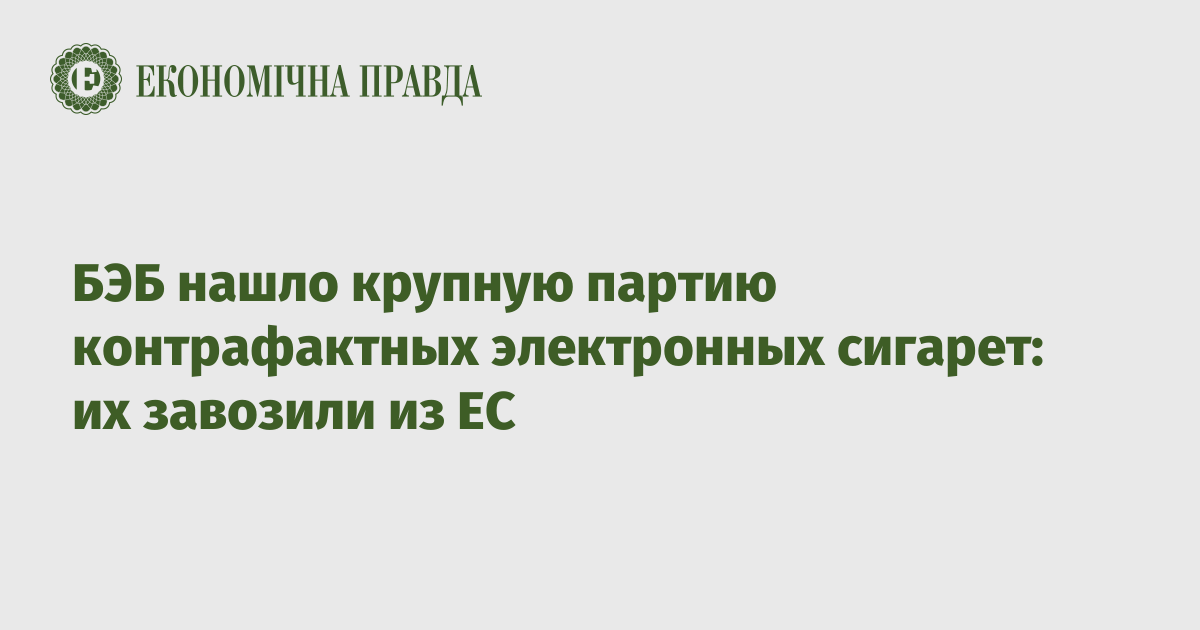 ЕКОНОМІЧНА ПРАВДА

БЭБ нашло крупную партию контрафактных электронных сигарет: их завозили из ЕС